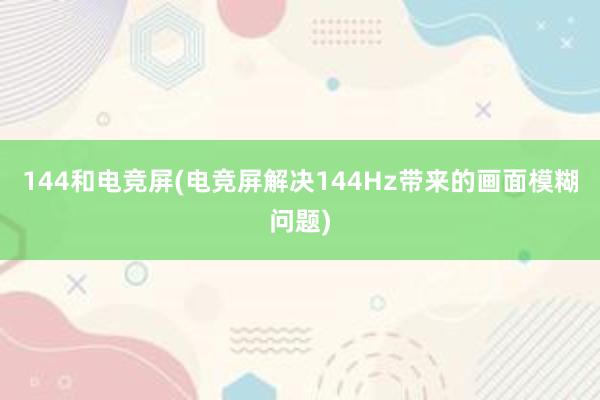 144和电竞屏(电竞屏解决144Hz带来的画面模糊问题)